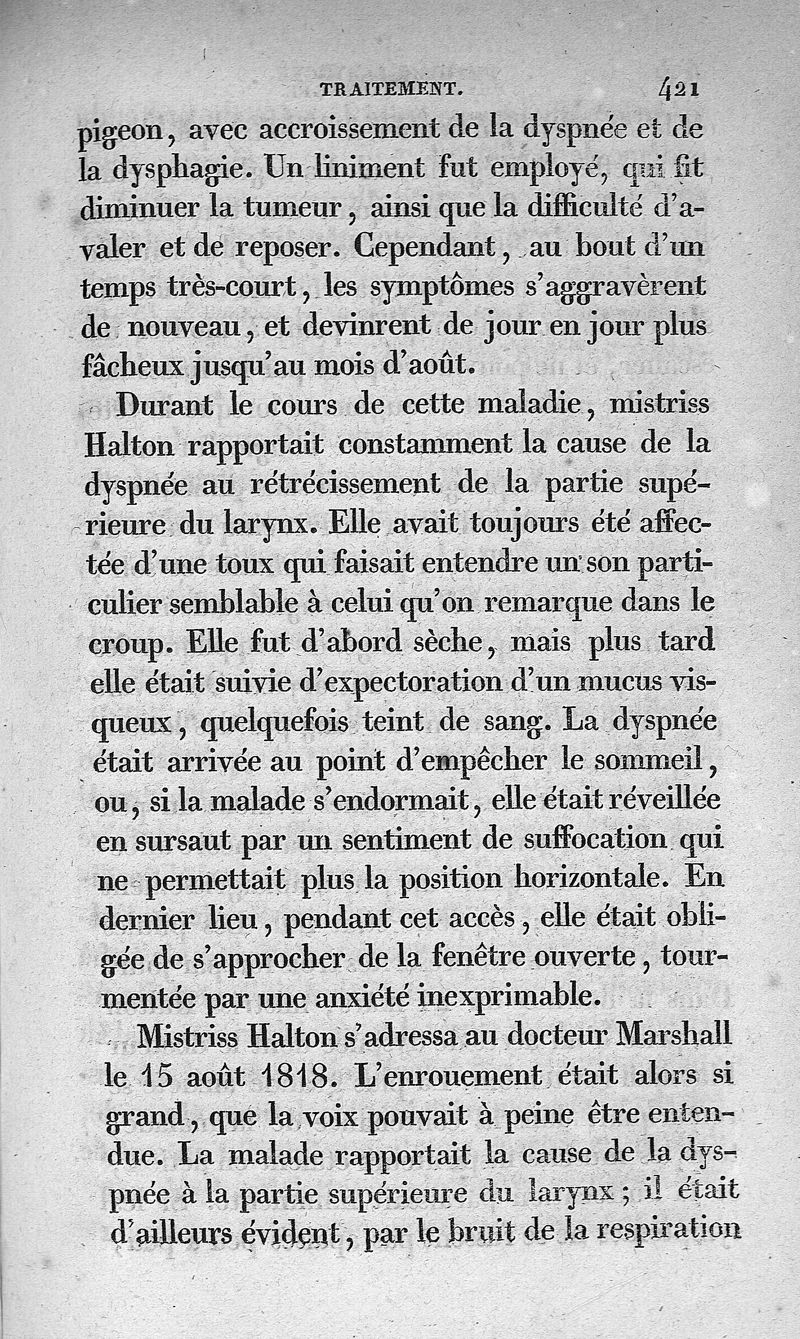 TRAITEMENT. 421

pigeon, avec accroissement de la dyspnée et de la dysphagie. Un liniment fut employé, qui fit diminuer la tumeur, ainsi que la difficulté d'avaler et de reposer. Cependant, au bout d'un temps très-court, les symptômes s'aggravèrent de nouveau, et devinrent de jour en jour plus fâcheux jusqu'au mois d'août.

Durant le cours de cette maladie, mistriss Halton rapportait constamment la cause de la dyspnée au rétrécissement de la partie supérieure du larynx. Elle avait toujours été affectée d'une toux qui faisait entendre un son particulier semblable à celui qu'on remarque dans le croup. Elle fut d'abord sèche, mais plus tard elle était suivie d'expectoration d'un mucus visqueux, quelquefois teint de sang. La dyspnée était arrivée au point d'empêcher le sommeil, ou, si la malade s'endormait, elle était réveillée en sursaut par un sentiment de suffocation qui ne permettait plus la position horizontale. En dernier lieu, pendant cet accès, elle était obligée de s'approcher de la fenêtre ouverte, tourmentée par une anxiété inexprimable.

Mistriss Halton s'adressa au docteur Marshall le 15 août 1818. L'enrouement était alors si grand, que la voix pouvait à peine être entendue. La malade rapportait la cause de la dyspnée à la partie supérieure du larynx; il était d'ailleurs évident, par le bruit de la respiration